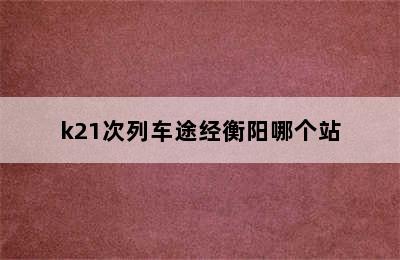 k21次列车途经衡阳哪个站